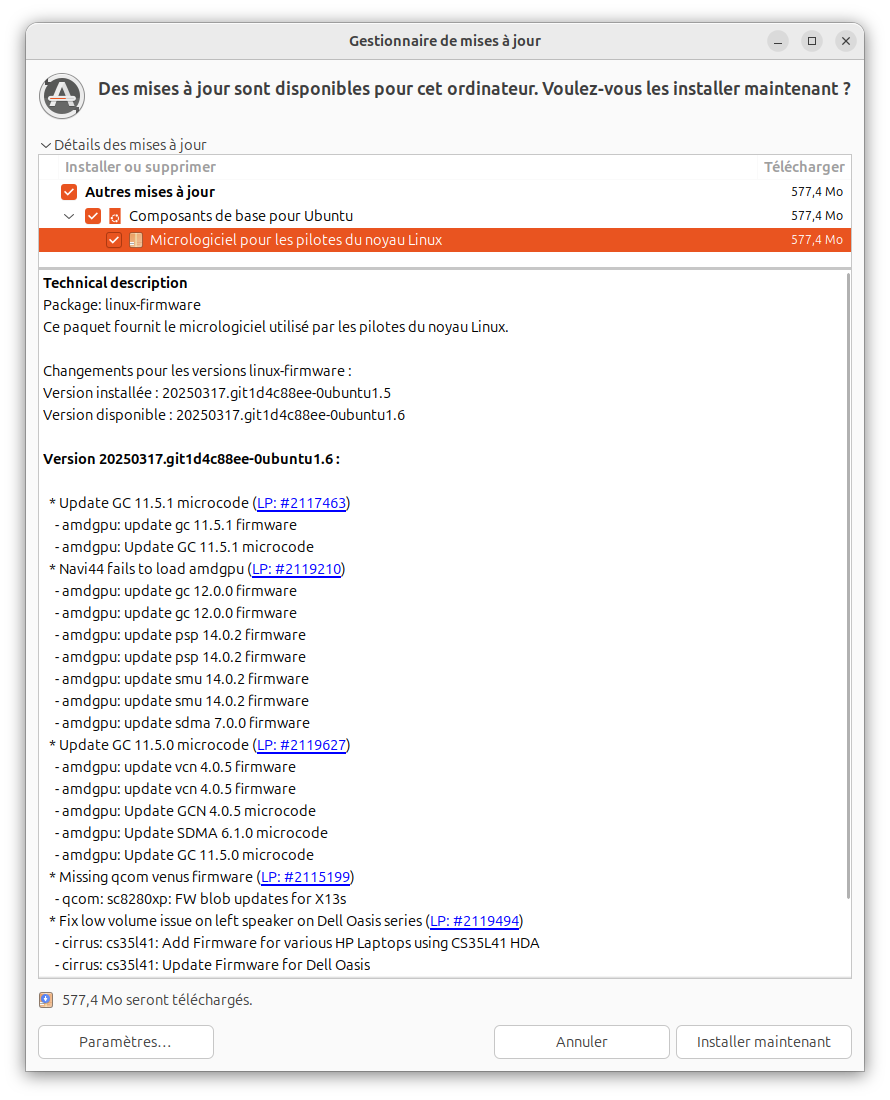 Gestionnaire de mises à jour

Des mises à jour sont disponibles pour cet ordinateur. Voulez-vous les installer maintenant ?

Détails des mises à jour

| Installer ou supprimer | Télécharger |
|---|---|
| Autres mises à jour | 577,4 Mo |
| Composants de base pour Ubuntu | 577,4 Mo |
| Micrologiciel pour les pilotes du noyau Linux | 577,4 Mo |

Technical description
Package: linux-firmware
Ce paquet fournit le micrologiciel utilisé par les pilotes du noyau Linux.

Changements pour les versions linux-firmware :
Version installée : 20250317.git1d4c88ee-0ubuntu1.5
Version disponible : 20250317.git1d4c88ee-0ubuntu1.6

Version 20250317.git1d4c88ee-0ubuntu1.6 :

* Update GC 11.5.1 microcode (LP: #2117463)
- amdgpu: update gc 11.5.1 firmware
- amdgpu: Update GC 11.5.1 microcode
* Navi44 fails to load amdgpu (LP: #2119210)
- amdgpu: update gc 12.0.0 firmware
- amdgpu: update gc 12.0.0 firmware
- amdgpu: update psp 14.0.2 firmware
- amdgpu: update psp 14.0.2 firmware
- amdgpu: update smu 14.0.2 firmware
- amdgpu: update smu 14.0.2 firmware
- amdgpu: update sdma 7.0.0 firmware
* Update GC 11.5.0 microcode (LP: #2119627)
- amdgpu: update vcn 4.0.5 firmware
- amdgpu: update vcn 4.0.5 firmware
- amdgpu: Update GCN 4.0.5 microcode
- amdgpu: Update SDMA 6.1.0 microcode
- amdgpu: Update GC 11.5.0 microcode
* Missing qcom venus firmware (LP: #2115199)
- qcom: sc8280xp: FW blob updates for X13s
* Fix low volume issue on left speaker on Dell Oasis series (LP: #2119494)
- cirrus: cs35l41: Add Firmware for various HP Laptops using CS35L41 HDA
- cirrus: cs35l41: Update Firmware for Dell Oasis

577,4 Mo seront téléchargés.

Paramètres… Annuler Installer maintenant